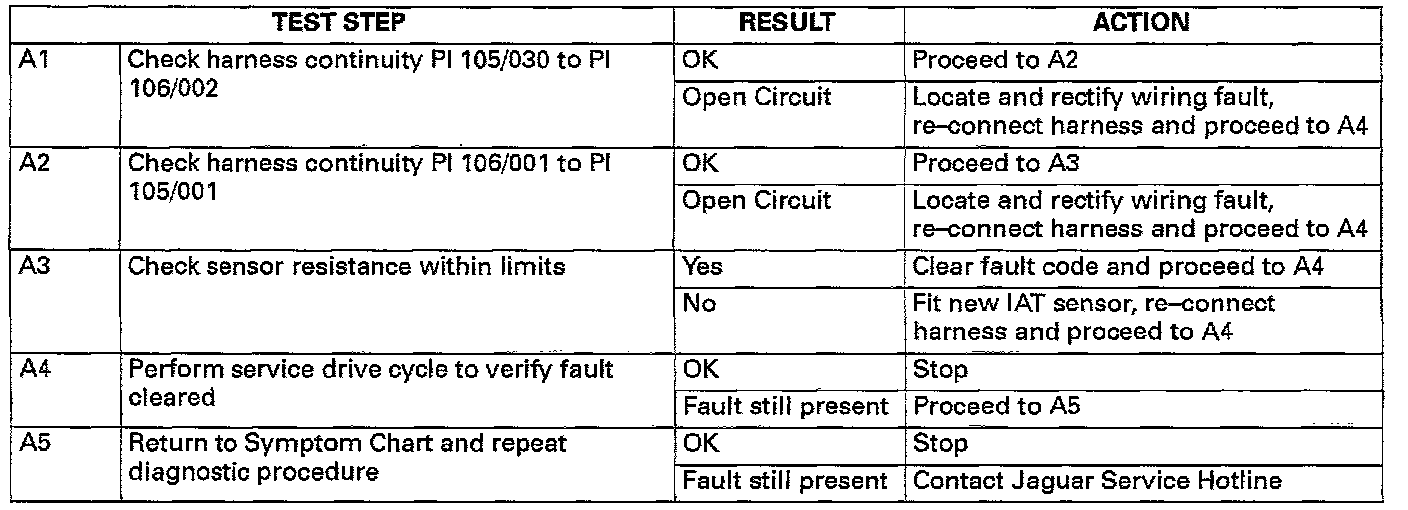 | TEST STEP | | RESULT | ACTION |
|---|---|---|---|
| A1 | Check harness continuity PI 105/030 to PI 106/002 | OK | Proceed to A2 |
| | | Open Circuit | Locate and rectify wiring fault, re–connect harness and proceed to A4 |
| A2 | Check harness continuity PI 106/001 to PI 105/001 | OK | Proceed to A3 |
| | | Open Circuit | Locate and rectify wiring fault, re–connect harness and proceed to A4 |
| A3 | Check sensor resistance within limits | Yes | Clear fault code and proceed to A4 |
| | | No | Fit new IAT sensor, re–connect harness and proceed to A4 |
| A4 | Perform service drive cycle to verify fault cleared | OK | Stop |
| | | Fault still present | Proceed to A5 |
| A5 | Return to Symptom Chart and repeat diagnostic procedure | OK | Stop |
| | | Fault still present | Contact Jaguar Service Hotline |